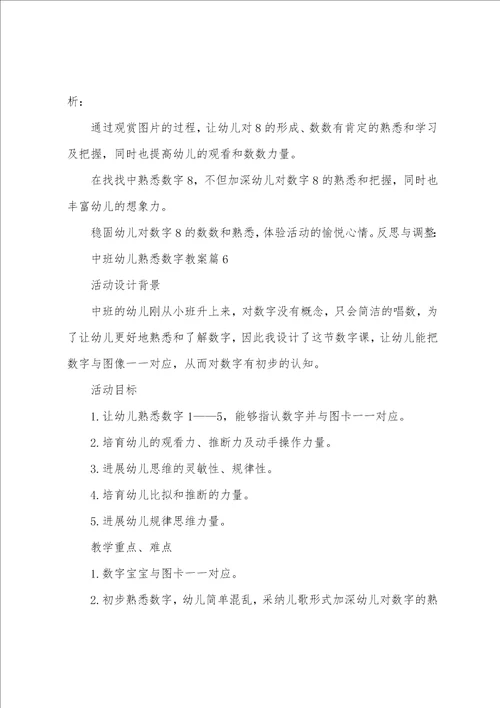 析：

通过观赏图片的过程，让幼儿对8的形成、数数有肯定的熟悉和学习及把握，同时也提高幼儿的观看和数数力量。

在找找中熟悉数字8，不但加深幼儿对数字8的熟悉和把握，同时也丰富幼儿的想象力。

稳固幼儿对数字8的数数和熟悉，体验活动的愉悦心情。反思与调整：

中班幼儿熟悉数字教案篇6

活动设计背景

中班的幼儿刚从小班升上来，对数字没有概念，只会简洁的唱数，为了让幼儿更好地熟悉和了解数字，因此我设计了这节数字课，让幼儿能把数字与图像一一对应，从而对数字有初步的认知。

活动目标

1.让幼儿熟悉数字1——5，能够指认数字并与图卡一一对应。

2.培育幼儿的观看力、推断力及动手操作力量。

3.进展幼儿思维的灵敏性、规律性。

4.培育幼儿比拟和推断的力量。

5.进展幼儿规律思维力量。

教学重点、难点

1.数字宝宝与图卡一一对应。

2.初步熟悉数字，幼儿简单混乱，采纳儿歌形式加深幼儿对数字的熟